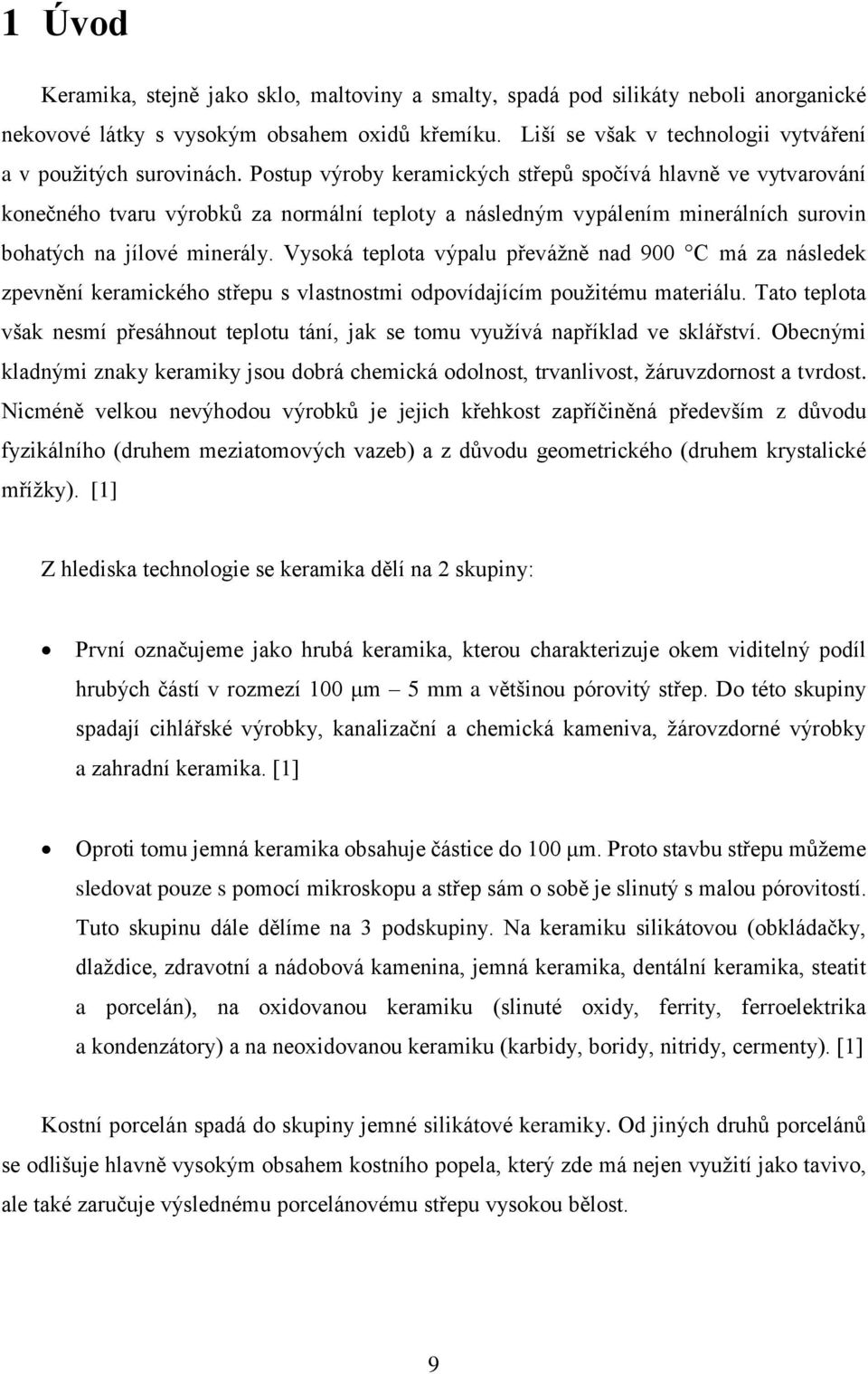 1 Úvod

Keramika, stejně jako sklo, maltoviny a smalty, spadá pod silikáty neboli anorganické nekovové látky s vysokým obsahem oxidů křemíku. Liší se však v technologii vytváření a v použitých surovinách. Postup výroby keramických střepů spočívá hlavně ve vytvarování konečného tvaru výrobků za normální teploty a následným vypálením minerálních surovin bohatých na jílové minerály. Vysoká teplota výpalu převážně nad 900 °C má za následek zpevnění keramického střepu s vlastnostmi odpovídajícím použitému materiálu. Tato teplota však nesmí přesáhnout teplotu tání, jak se tomu využívá například ve sklářství. Obecnými kladnými znaky keramiky jsou dobrá chemická odolnost, trvanlivost, žáruvzdornost a tvrdost. Nicméně velkou nevýhodou výrobků je jejich křehkost zapříčiněná především z důvodu fyzikálního (druhem meziatomových vazeb) a z důvodu geometrického (druhem krystalické mřížky). [1]

Z hlediska technologie se keramika dělí na 2 skupiny:

• První označujeme jako hrubá keramika, kterou charakterizuje okem viditelný podíl hrubých částí v rozmezí 100 μm – 5 mm a většinou pórovitý střep. Do této skupiny spadají cihlářské výrobky, kanalizační a chemická kameniva, žárovzdorné výrobky a zahradní keramika. [1]

• Oproti tomu jemná keramika obsahuje částice do 100 μm. Proto stavbu střepu můžeme sledovat pouze s pomocí mikroskopu a střep sám o sobě je slinutý s malou pórovitostí. Tuto skupinu dále dělíme na 3 podskupiny. Na keramiku silikátovou (obkládačky, dlaždice, zdravotní a nádobová kamenina, jemná keramika, dentální keramika, steatit a porcelán), na oxidovanou keramiku (slinuté oxidy, ferrity, ferroelektrika a kondenzátory) a na neoxidovanou keramiku (karbidy, boridy, nitridy, cermenty). [1]

Kostní porcelán spadá do skupiny jemné silikátové keramiky. Od jiných druhů porcelánů se odlišuje hlavně vysokým obsahem kostního popela, který zde má nejen využití jako tavivo, ale také zaručuje výslednému porcelánovému střepu vysokou bělost.

9